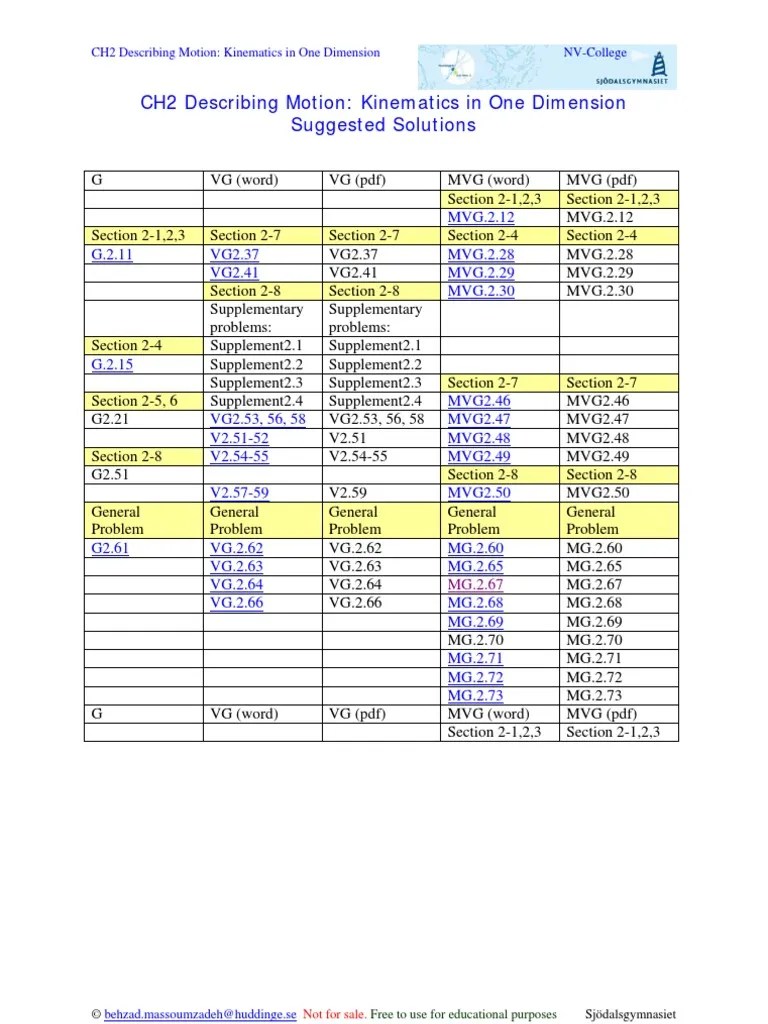 CH2 Describing Motion: Kinematics in One Dimension

NV-College

SJÖDALSGYMNASIET

CH2 Describing Motion: Kinematics in One Dimension
Suggested Solutions

| G | VG (word) | VG (pdf) | MVG (word) | MVG (pdf) |
|---|---|---|---|---|
| | | | Section 2-1,2,3 | Section 2-1,2,3 |
| | | | MVG.2.12 | MVG.2.12 |
| Section 2-1,2,3 | Section 2-7 | Section 2-7 | Section 2-4 | Section 2-4 |
| G.2.11 | VG2.37 | VG2.37 | MVG.2.28 | MVG.2.28 |
| | VG2.41 | VG2.41 | MVG.2.29 | MVG.2.29 |
| | Section 2-8 | Section 2-8 | MVG.2.30 | MVG.2.30 |
| | Supplementary problems: | Supplementary problems: | | |
| Section 2-4 | Supplement2.1 | Supplement2.1 | | |
| G.2.15 | Supplement2.2 | Supplement2.2 | | |
| | Supplement2.3 | Supplement2.3 | Section 2-7 | Section 2-7 |
| Section 2-5, 6 | Supplement2.4 | Supplement2.4 | MVG2.46 | MVG2.46 |
| G2.21 | VG2.53, 56, 58 | VG2.53, 56, 58 | MVG2.47 | MVG2.47 |
| | V2.51-52 | V2.51 | MVG2.48 | MVG2.48 |
| Section 2-8 | V2.54-55 | V2.54-55 | MVG2.49 | MVG2.49 |
| G2.51 | | | Section 2-8 | Section 2-8 |
| | V2.57-59 | V2.59 | MVG2.50 | MVG2.50 |
| General Problem | General Problem | General Problem | General Problem | General Problem |
| G2.61 | VG.2.62 | VG.2.62 | MG.2.60 | MG.2.60 |
| | VG.2.63 | VG.2.63 | MG.2.65 | MG.2.65 |
| | VG.2.64 | VG.2.64 | MG.2.67 | MG.2.67 |
| | VG.2.66 | VG.2.66 | MG.2.68 | MG.2.68 |
| | | | MG.2.69 | MG.2.69 |
| | | | MG.2.70 | MG.2.70 |
| | | | MG.2.71 | MG.2.71 |
| | | | MG.2.72 | MG.2.72 |
| | | | MG.2.73 | MG.2.73 |
| G | VG (word) | VG (pdf) | MVG (word) | MVG (pdf) |
| | | | Section 2-1,2,3 | Section 2-1,2,3 |

© behzad.massoumzadeh@huddinge.se Not for sale. Free to use for educational purposes Sjödalsgymnasiet